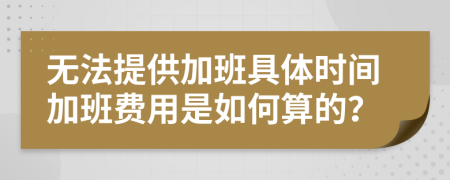 无法提供加班具体时间
加班费用是如何算的?